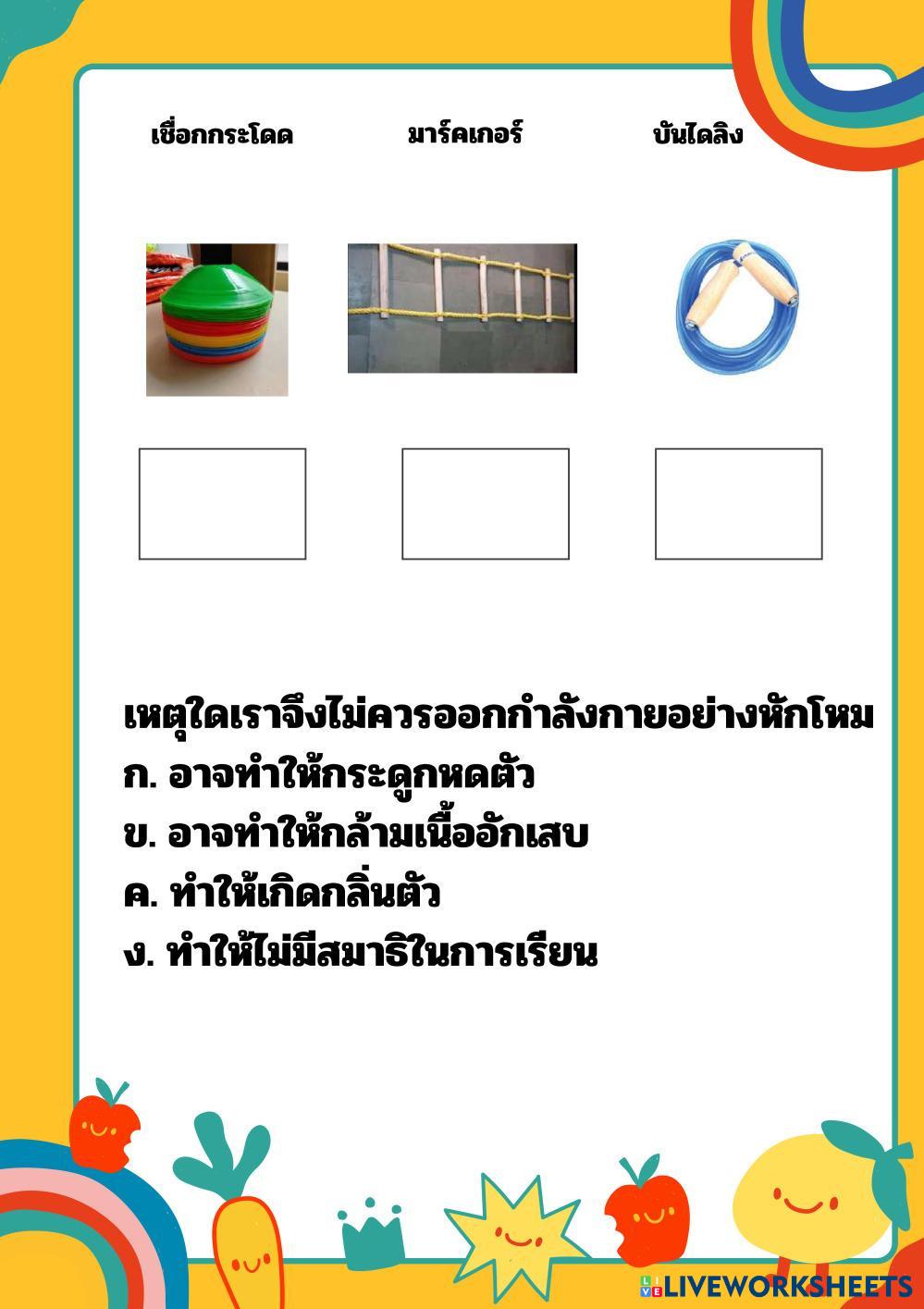 เชือกกระโดด มาร์คเกอร์ บันไดลิง

เหตุใดเราจึงไม่ควรออกกำลังกายอย่างหักโหม
ก. อาจทำให้กระดูกหดตัว
ข. อาจทำให้กล้ามเนื้ออักเสบ
ค. ทำให้เกิดกลิ่นตัว
ง. ทำให้ไม่มีสมาธิในการเรียน

LIVEWORKSHEETS